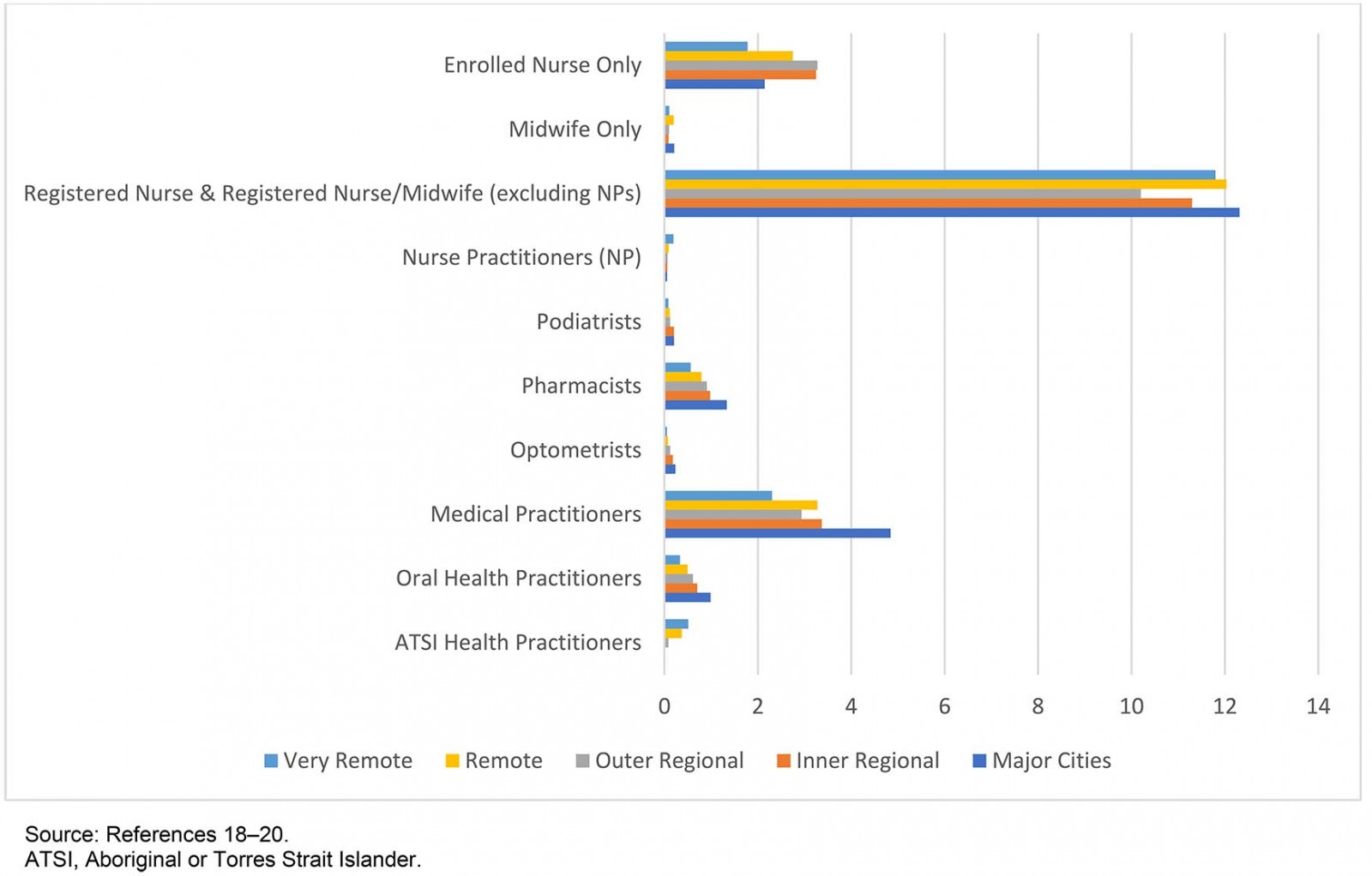 Enrolled Nurse Only

Midwife Only

Registered Nurse & Registered Nurse/Midwife (excluding NPs)

Nurse Practitioners (NP)

Podiatrists

Pharmacists

Optometrists

Medical Practitioners

Oral Health Practitioners

ATSI Health Practitioners

0 2 4 6 8 10 12 14

Very Remote Remote Outer Regional Inner Regional Major Cities

Source: References 18–20.
ATSI, Aboriginal or Torres Strait Islander.